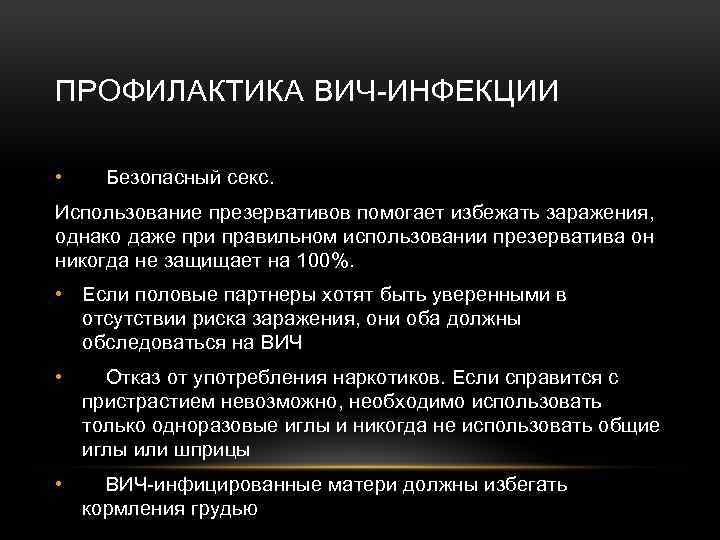 ПРОФИЛАКТИКА ВИЧ-ИНФЕКЦИИ

• Безопасный секс.

Использование презервативов помогает избежать заражения, однако даже при правильном использовании презерватива он никогда не защищает на 100%.

• Если половые партнеры хотят быть уверенными в отсутствии риска заражения, они оба должны обследоваться на ВИЧ

• Отказ от употребления наркотиков. Если справится с пристрастием невозможно, необходимо использовать только одноразовые иглы и никогда не использовать общие иглы или шприцы

• ВИЧ-инфицированные матери должны избегать кормления грудью